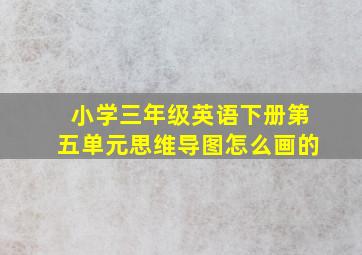 小学三年级英语下册第五单元思维导图怎么画的